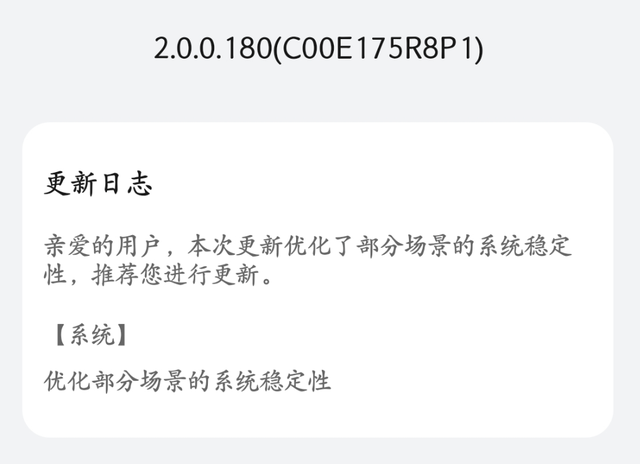 2.0.0.180(C00E175R8P1)

更新日志

亲爱的用户，本次更新优化了部分场景的系统稳定性，推荐您进行更新。

【系统】

优化部分场景的系统稳定性